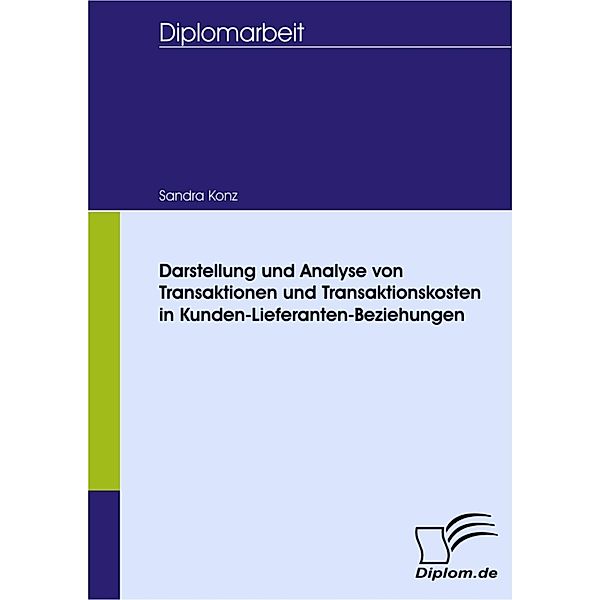 Diplomarbeit

Sandra Konz

Darstellung und Analyse von Transaktionen und Transaktionskosten in Kunden-Lieferanten-Beziehungen

Diplom.de